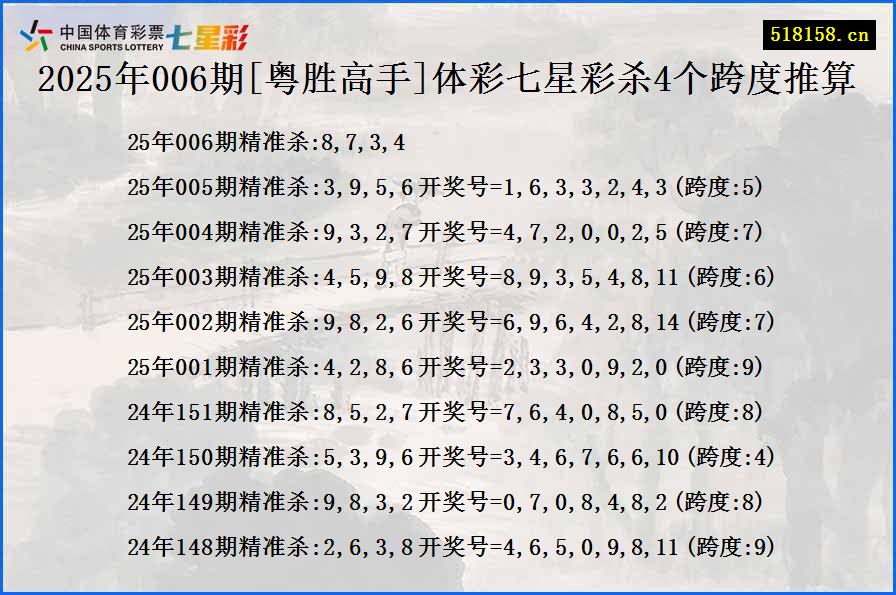 中国体育彩票 CHINA SPORTS LOTTERY 七星彩

518158.cn

2025年006期[粤胜高手]体彩七星彩杀4个跨度推算

25年006期精准杀:8,7,3,4

25年005期精准杀:3,9,5,6开奖号=1,6,3,3,2,4,3(跨度:5)

25年004期精准杀:9,3,2,7开奖号=4,7,2,0,0,2,5(跨度:7)

25年003期精准杀:4,5,9,8开奖号=8,9,3,5,4,8,11(跨度:6)

25年002期精准杀:9,8,2,6开奖号=6,9,6,4,2,8,14(跨度:7)

25年001期精准杀:4,2,8,6开奖号=2,3,3,0,9,2,0(跨度:9)

24年151期精准杀:8,5,2,7开奖号=7,6,4,0,8,5,0(跨度:8)

24年150期精准杀:5,3,9,6开奖号=3,4,6,7,6,6,10(跨度:4)

24年149期精准杀:9,8,3,2开奖号=0,7,0,8,4,8,2(跨度:8)

24年148期精准杀:2,6,3,8开奖号=4,6,5,0,9,8,11(跨度:9)